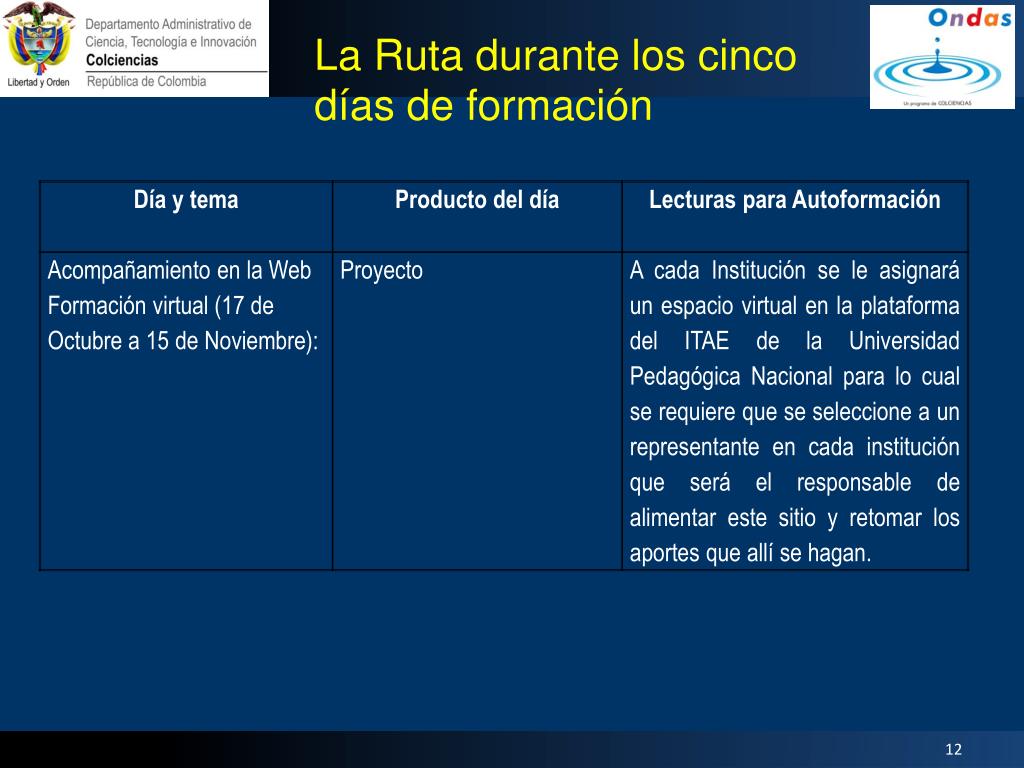 Libertad y Orden

Departamento Administrativo de Ciencia, Tecnología e Innovación
Colciencias
República de Colombia

La Ruta durante los cinco días de formación

Ondas
Un programa de COLCIENCIAS

| Día y tema | Producto del día | Lecturas para Autoformación |
|---|---|---|
| Acompañamiento en la Web Formación virtual (17 de Octubre a 15 de Noviembre): | Proyecto | A cada Institución se le asignará un espacio virtual en la plataforma del ITAE de la Universidad Pedagógica Nacional para lo cual se requiere que se seleccione a un representante en cada institución que será el responsable de alimentar este sitio y retomar los aportes que allí se hagan. |

12